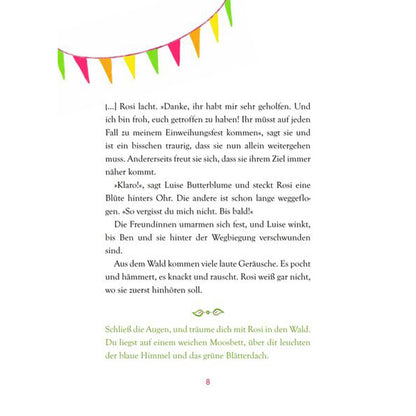 […] Rosi lacht. »Danke, ihr habt mir sehr geholfen. Und ich bin froh, euch getroffen zu haben! Ihr müsst auf jeden Fall zu meinem Einweihungsfest kommen«, sagt sie und ist ein bisschen traurig, dass sie nun allein weitergehen muss. Andererseits freut sie sich, dass sie ihrem Ziel immer näher kommt.

»Klaro!«, sagt Luise Butterblume und steckt Rosi eine Blüte hinters Ohr. Die andere ist schon lange weggeflogen. »So vergisst du mich nicht. Bis bald!«

Die Freundinnen umarmen sich fest, und Luise winkt, bis Ben und sie hinter der Wegbiegung verschwunden sind.

Aus dem Wald kommen viele laute Geräusche. Es pocht und hämmert, es knackt und rauscht. Rosi weiß gar nicht, wo sie zuerst hinhören soll.

Schließ die Augen, und träume dich mit Rosi in den Wald. Du liegst auf einem weichen Moosbett, über dir leuchten der blaue Himmel und das grüne Blätterdach.

8